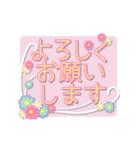 よろしく
お願い
します